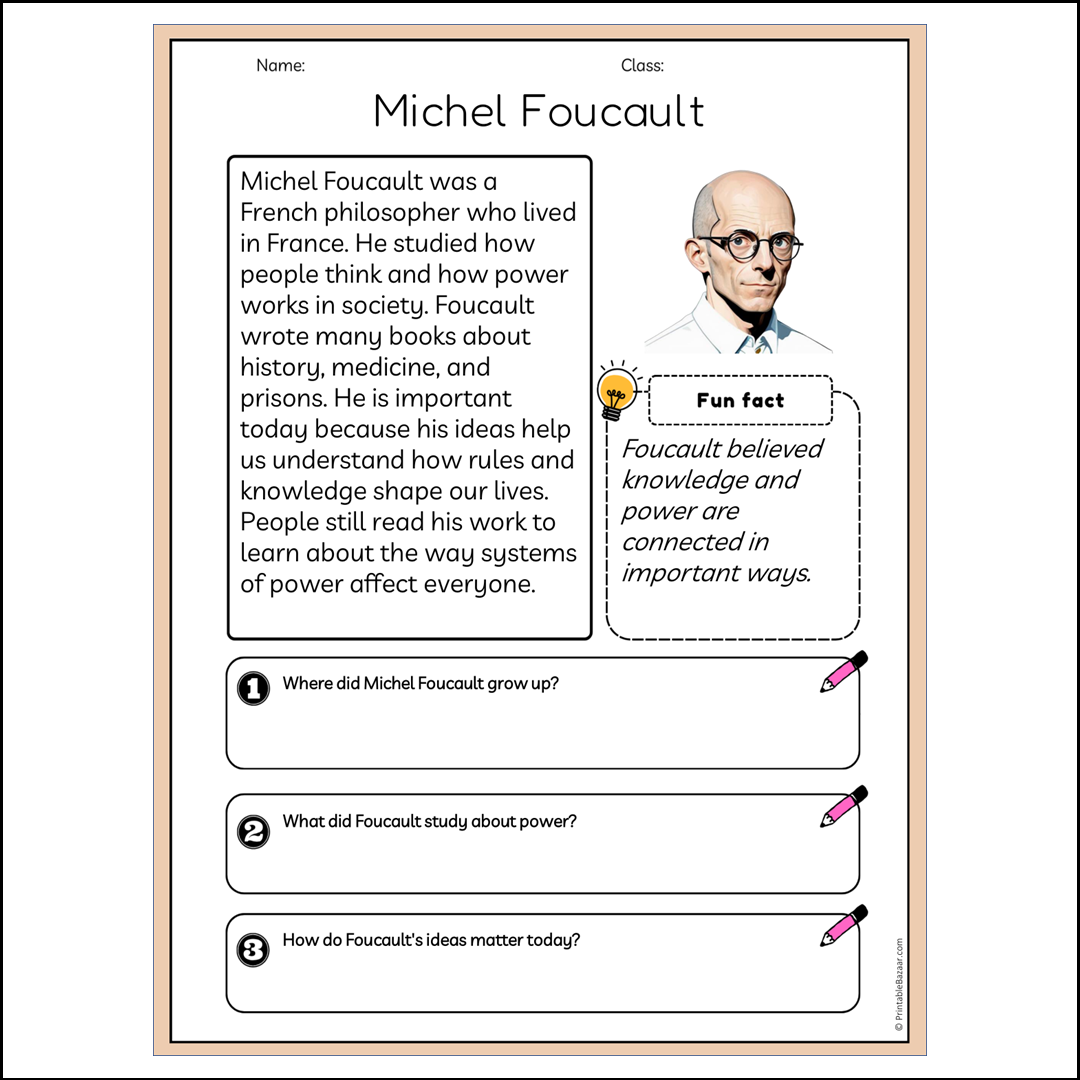 Name: Class:

Michel Foucault

Michel Foucault was a French philosopher who lived in France. He studied how people think and how power works in society. Foucault wrote many books about history, medicine, and prisons. He is important today because his ideas help us understand how rules and knowledge shape our lives. People still read his work to learn about the way systems of power affect everyone.

Fun fact

Foucault believed knowledge and power are connected in important ways.

1 Where did Michel Foucault grow up?

2 What did Foucault study about power?

3 How do Foucault's ideas matter today?

© PrintableBazaar.com